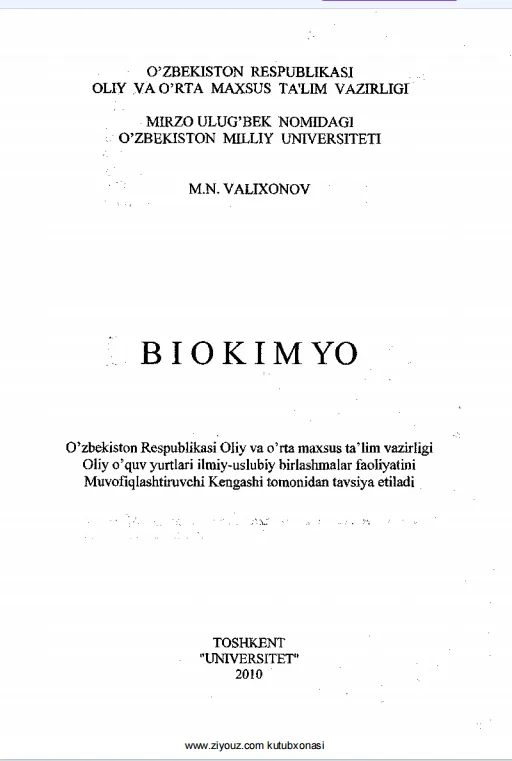 O'ZBEKISTON RESPUBLIKASI
OLIY VA O'RTA MAXSUS TA'LIM VAZIRLIGI

MIRZO ULUG'BEK NOMIDAGI
O'ZBEKISTON MILLIY UNIVERSITETI

M.N. VALIXONOV

BIOKIMYO

O'zbekiston Respublikasi Oliy va o'rta maxsus ta'lim vazirligi Oliy o'quv yurtlari ilmiy-uslubiy birlashmalar faoliyatini Muvofiqlashtiruvchi Kengashi tomonidan tavsiya etiladi

TOSHKENT
"UNIVERSITET"
2010

www.ziyouz.com kutubxonasi